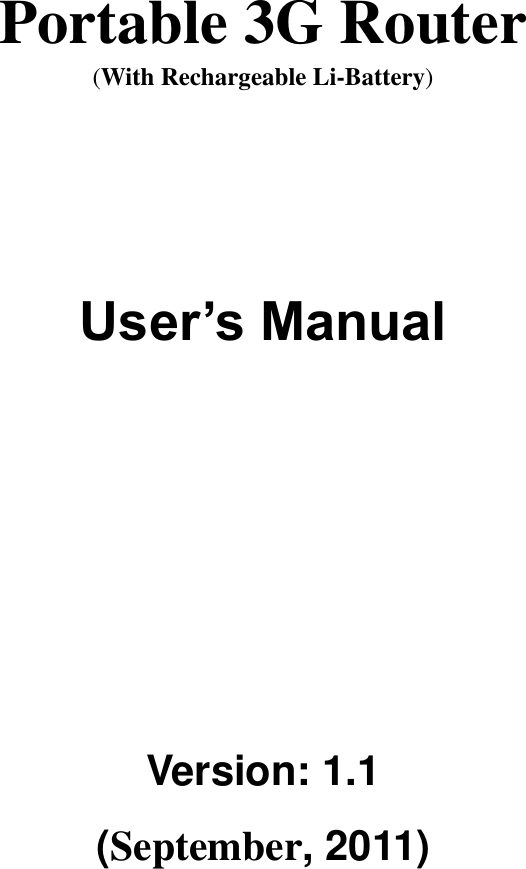 Portable 3G Router
(With Rechargeable Li-Battery)

User’s Manual

Version: 1.1
(September, 2011)